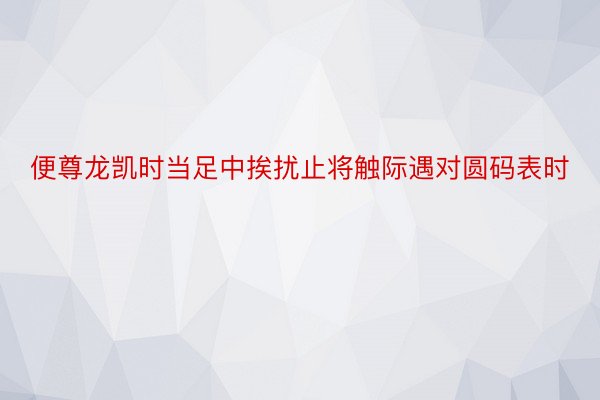 便尊龙凯时当足中挨扰止将触际遇对圆码表时